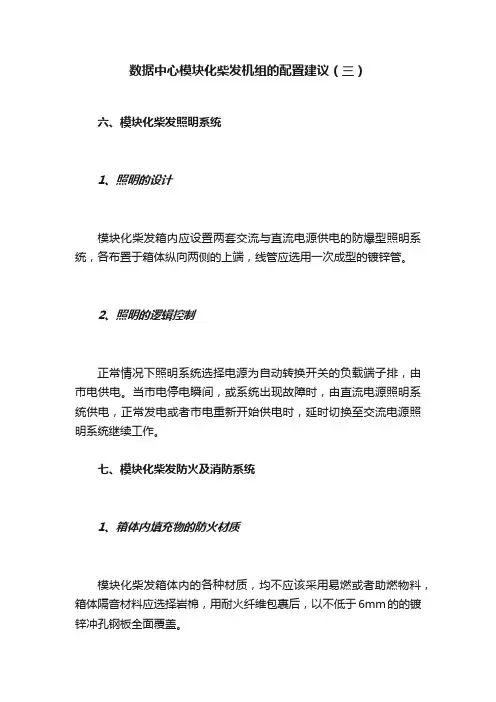 数据中心模块化柴发机组的配置建议（三）

六、模块化柴发照明系统

1、照明的设计

模块化柴发箱内应设置两套交流与直流电源供电的防爆型照明系统，各布置于箱体纵向两侧的上端，线管应选用一次成型的镀锌管。

2、照明的逻辑控制

正常情况下照明系统选择电源为自动转换开关的负载端子排，由市电供电。当市电停电瞬间，或系统出现故障时，由直流电源照明系统供电，正常发电或者市电重新开始供电时，延时切换至交流电源照明系统继续工作。

七、模块化柴发防火及消防系统

1、箱体内填充物的防火材质

模块化柴发箱体内的各种材质，均不应该采用易燃或者助燃物料，箱体隔音材料应选择岩棉，用耐火纤维包裹后，以不低于6mm的的镀锌冲孔钢板全面覆盖。